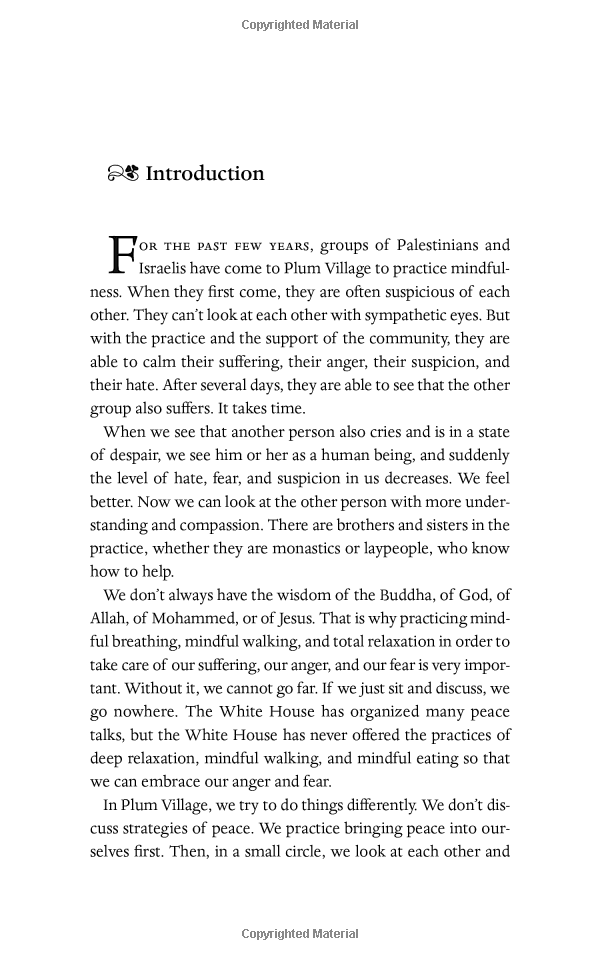 Copyrighted Material

Introduction

For the past few years, groups of Palestinians and Israelis have come to Plum Village to practice mindfulness. When they first come, they are often suspicious of each other. They can't look at each other with sympathetic eyes. But with the practice and the support of the community, they are able to calm their suffering, their anger, their suspicion, and their hate. After several days, they are able to see that the other group also suffers. It takes time.

When we see that another person also cries and is in a state of despair, we see him or her as a human being, and suddenly the level of hate, fear, and suspicion in us decreases. We feel better. Now we can look at the other person with more understanding and compassion. There are brothers and sisters in the practice, whether they are monastics or laypeople, who know how to help.

We don't always have the wisdom of the Buddha, of God, of Allah, of Mohammed, or of Jesus. That is why practicing mindful breathing, mindful walking, and total relaxation in order to take care of our suffering, our anger, and our fear is very important. Without it, we cannot go far. If we just sit and discuss, we go nowhere. The White House has organized many peace talks, but the White House has never offered the practices of deep relaxation, mindful walking, and mindful eating so that we can embrace our anger and fear.

In Plum Village, we try to do things differently. We don't discuss strategies of peace. We practice bringing peace into ourselves first. Then, in a small circle, we look at each other and

Copyrighted Material